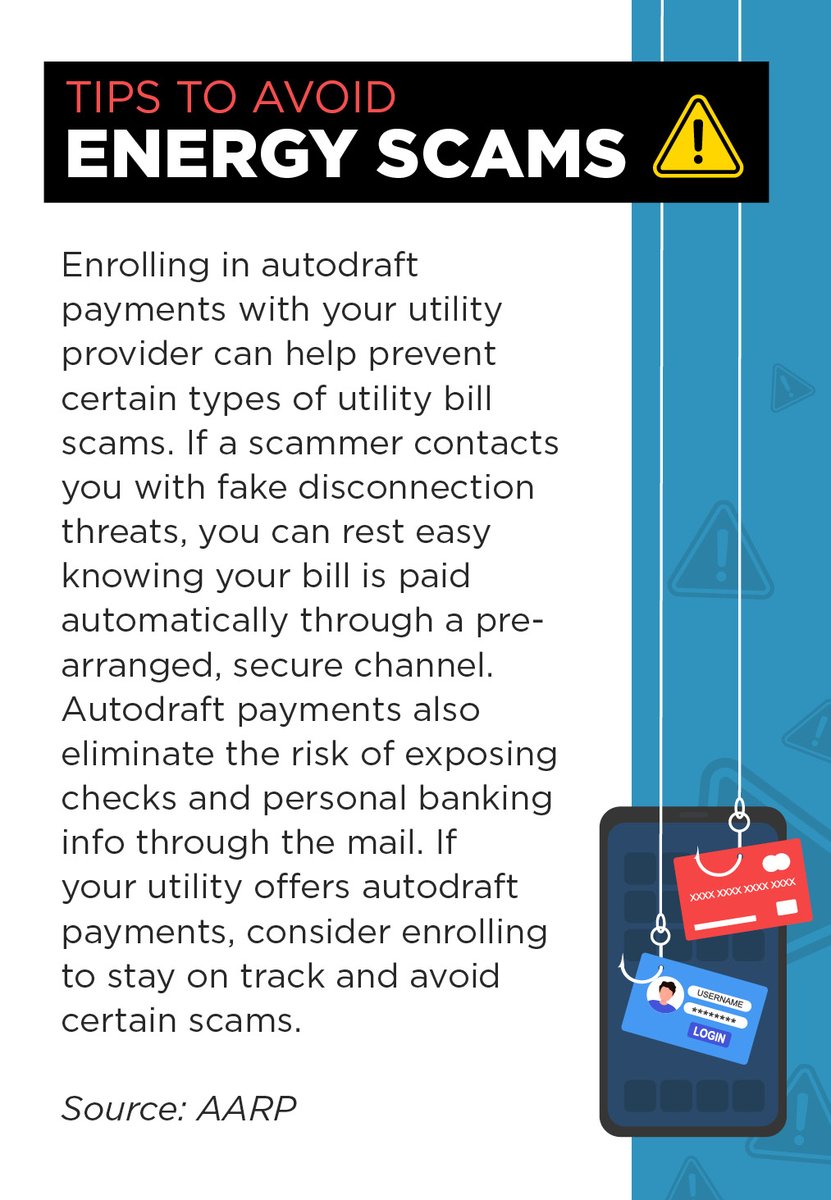 TIPS TO AVOID
ENERGY SCAMS

Enrolling in autodraft payments with your utility provider can help prevent certain types of utility bill scams. If a scammer contacts you with fake disconnection threats, you can rest easy knowing your bill is paid automatically through a pre-arranged, secure channel. Autodraft payments also eliminate the risk of exposing checks and personal banking info through the mail. If your utility offers autodraft payments, consider enrolling to stay on track and avoid certain scams.

Source: AARP

XXXX XXXX XXXX XXXX

USERNAME
********
LOGIN